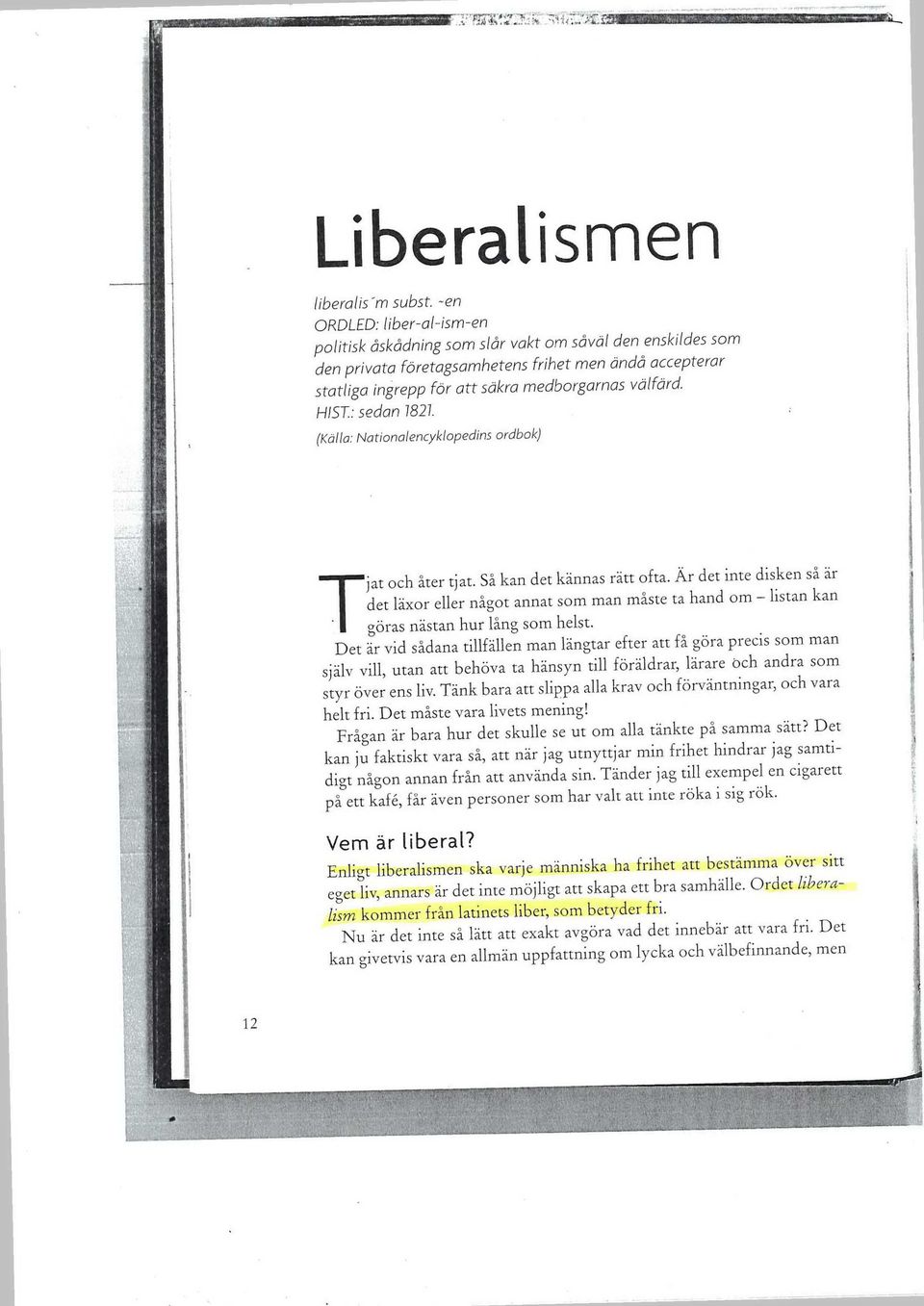 Liberalismen

liberalis´m subst. -en
ORDLED: liber-al-ism-en
politisk åskådning som slår vakt om såväl den enskildes som den privata företagsamhetens frihet men ändå accepterar statliga ingrepp för att säkra medborgarnas välfärd.
HIST.: sedan 1821.
(Källa: Nationalencyklopedins ordbok)

Tjat och åter tjat. Så kan det kännas rätt ofta. Är det inte disken så är det läxor eller något annat som man måste ta hand om – listan kan göras nästan hur lång som helst.

Det är vid sådana tillfällen man längtar efter att få göra precis som man själv vill, utan att behöva ta hänsyn till föräldrar, lärare och andra som styr över ens liv. Tänk bara att slippa alla krav och förväntningar, och vara helt fri. Det måste vara livets mening!

Frågan är bara hur det skulle se ut om alla tänkte på samma sätt? Det kan ju faktiskt vara så, att när jag utnyttjar min frihet hindrar jag samtidigt någon annan från att använda sin. Tänder jag till exempel en cigarett på ett kafé, får även personer som har valt att inte röka i sig rök.

Vem är liberal?

Enligt liberalismen ska varje människa ha frihet att bestämma över sitt eget liv, annars är det inte möjligt att skapa ett bra samhälle. Ordet liberalism kommer från latinets liber, som betyder fri.

Nu är det inte så lätt att exakt avgöra vad det innebär att vara fri. Det kan givetvis vara en allmän uppfattning om lycka och välbefinnande, men

12